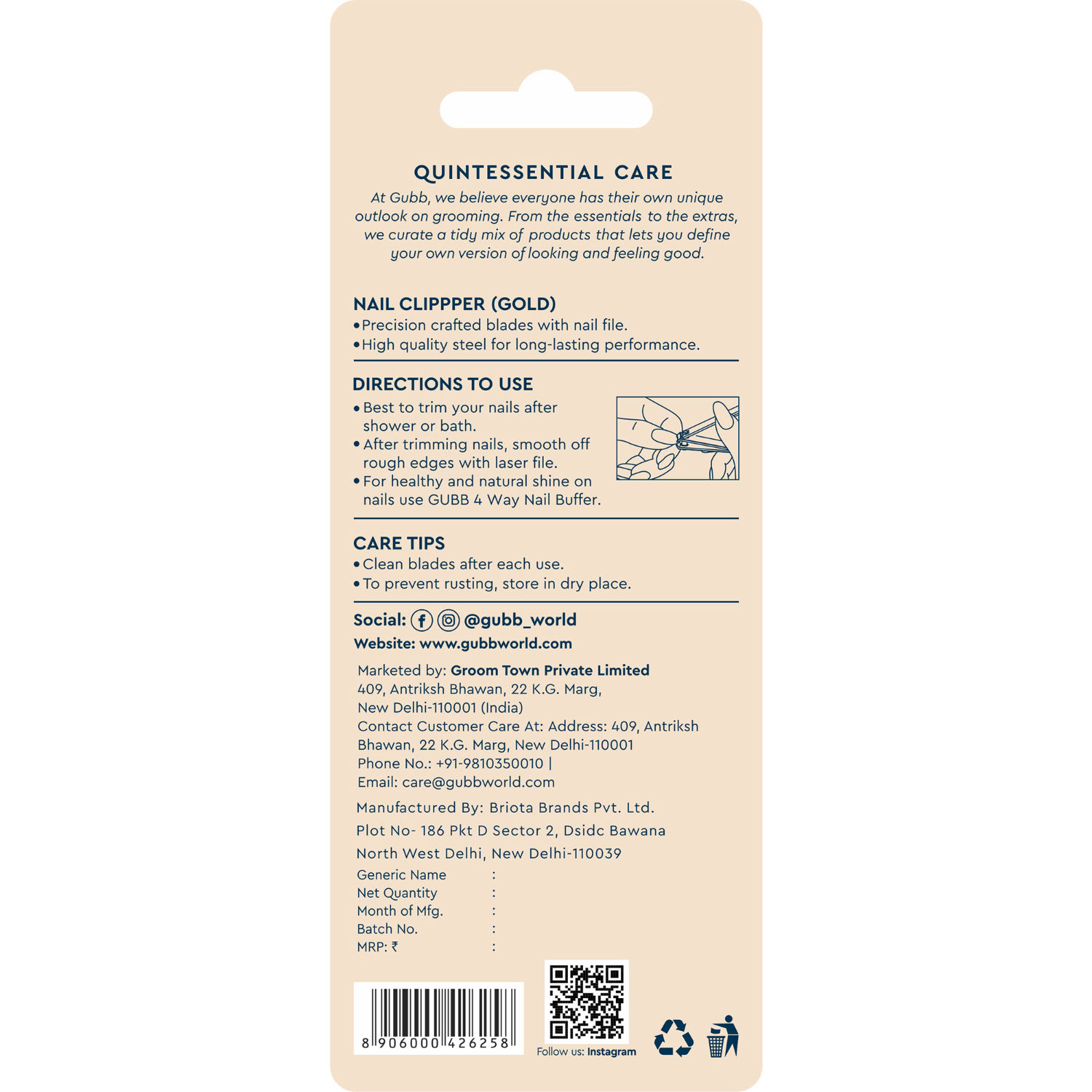 QUINTESSENTIAL CARE

At Gubb, we believe everyone has their own unique outlook on grooming. From the essentials to the extras, we curate a tidy mix of products that lets you define your own version of looking and feeling good.

NAIL CLIPPPER (GOLD)
• Precision crafted blades with nail file.
• High quality steel for long-lasting performance.

DIRECTIONS TO USE
• Best to trim your nails after shower or bath.
• After trimming nails, smooth off rough edges with laser file.
• For healthy and natural shine on nails use GUBB 4 Way Nail Buffer.

CARE TIPS
• Clean blades after each use.
• To prevent rusting, store in dry place.

Social: @gubb_world
Website: www.gubbworld.com

Marketed by: Groom Town Private Limited
409, Antriksh Bhawan, 22 K.G. Marg,
New Delhi-110001 (India)
Contact Customer Care At: Address: 409, Antriksh Bhawan, 22 K.G. Marg, New Delhi-110001
Phone No.: +91-9810350010 |
Email: care@gubbworld.com

Manufactured By: Briota Brands Pvt. Ltd.
Plot No- 186 Pkt D Sector 2, Dsidc Bawana
North West Delhi, New Delhi-110039

Generic Name :
Net Quantity :
Month of Mfg. :
Batch No. :
MRP: ₹ :

8 906000 426258

Follow us: Instagram